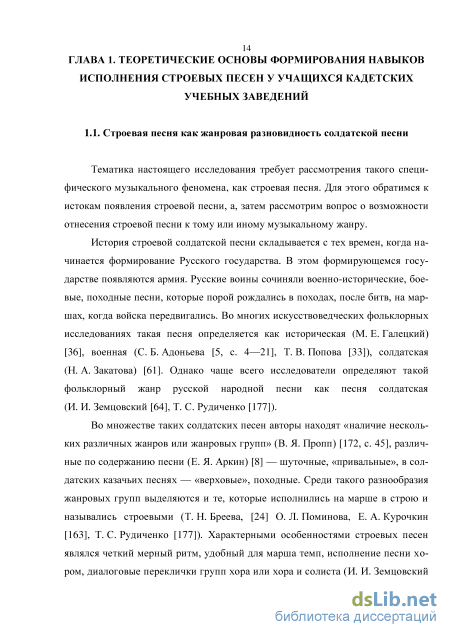 14

ГЛАВА 1. ТЕОРЕТИЧЕСКИЕ ОСНОВЫ ФОРМИРОВАНИЯ НАВЫКОВ ИСПОЛНЕНИЯ СТРОЕВЫХ ПЕСЕН У УЧАЩИХСЯ КАДЕТСКИХ УЧЕБНЫХ ЗАВЕДЕНИЙ

1.1. Строевая песня как жанровая разновидность солдатской песни

Тематика настоящего исследования требует рассмотрения такого специфического музыкального феномена, как строевая песня. Для этого обратимся к истокам появления строевой песни, а, затем рассмотрим вопрос о возможности отнесения строевой песни к тому или иному музыкальному жанру.

История строевой солдатской песни складывается с тех времен, когда начинается формирование Русского государства. В этом формирующемся государстве появляются армия. Русские воины сочиняли военно-исторические, боевые, походные песни, которые порой рождались в походах, после битв, на маршах, когда войска передвигались. Во многих искусствоведческих фольклорных исследованиях такая песня определяется как историческая (М. Е. Галецкий) [36], военная (С. Б. Адоньева [5, с. 4—21], Т. В. Попова [33]), солдатская (Н. А. Закатова) [61]. Однако чаще всего исследователи определяют такой фольклорный жанр русской народной песни как песня солдатская (И. И. Земцовский [64], Т. С. Рудиченко [177]).

Во множестве таких солдатских песен авторы находят «наличие нескольких различных жанров или жанровых групп» (В. Я. Пропп) [172, с. 45], различные по содержанию песни (Е. Я. Аркин) [8] — шуточные, «привальные», в солдатских казачьих песнях — «верховые», походные. Среди такого разнообразия жанровых групп выделяются и те, которые исполнились на марше в строю и назывались строевыми (Т. Н. Бреева, [24] О. Л. Поминова, Е. А. Курочкин [163], Т. С. Рудиченко [177]). Характерными особенностями строевых песен являлся четкий мерный ритм, удобный для марша темп, исполнение песни хором, диалоговые переклички групп хора или хора и солиста (И. И. Земцовский

dsLib.net
библиотека диссертаций